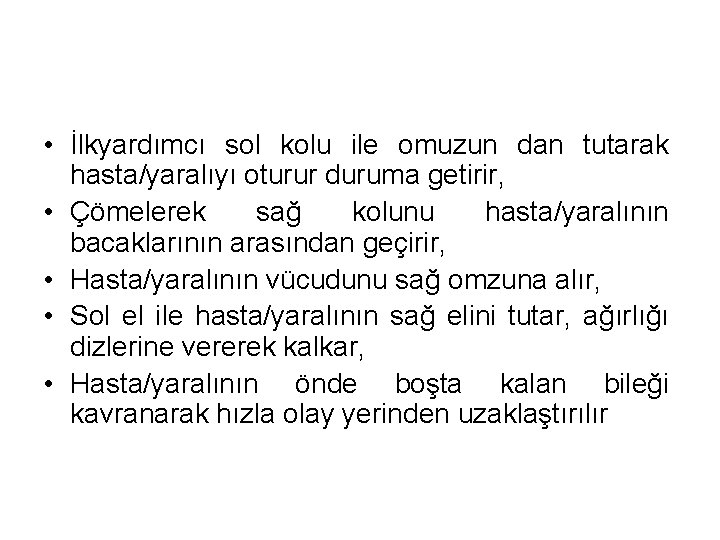 • İlkyardımcı sol kolu ile omuzun dan tutarak hasta/yaralıyı oturur duruma getirir,
• Çömelerek sağ kolunu hasta/yaralının bacaklarının arasından geçirir,
• Hasta/yaralının vücudunu sağ omzuna alır,
• Sol el ile hasta/yaralının sağ elini tutar, ağırlığı dizlerine vererek kalkar,
• Hasta/yaralının önde boşta kalan bileği kavranarak hızla olay yerinden uzaklaştırılır